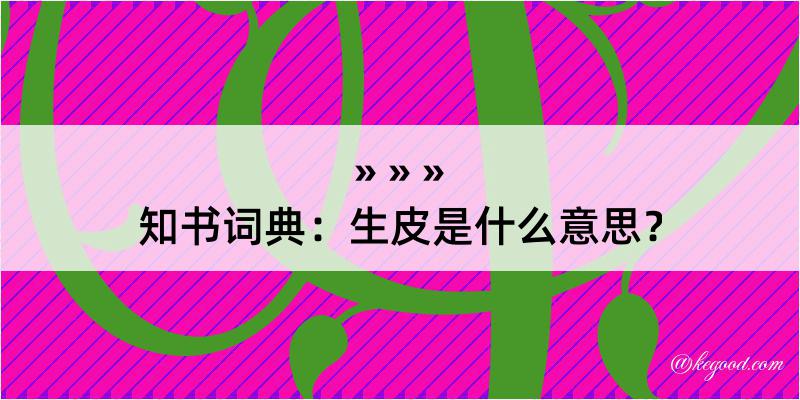 » » »
知书词典：生皮是什么意思？
@kegood.com